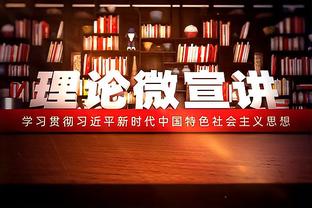 理论微宣讲

学习贯彻习近平新时代中国特色社会主义思想